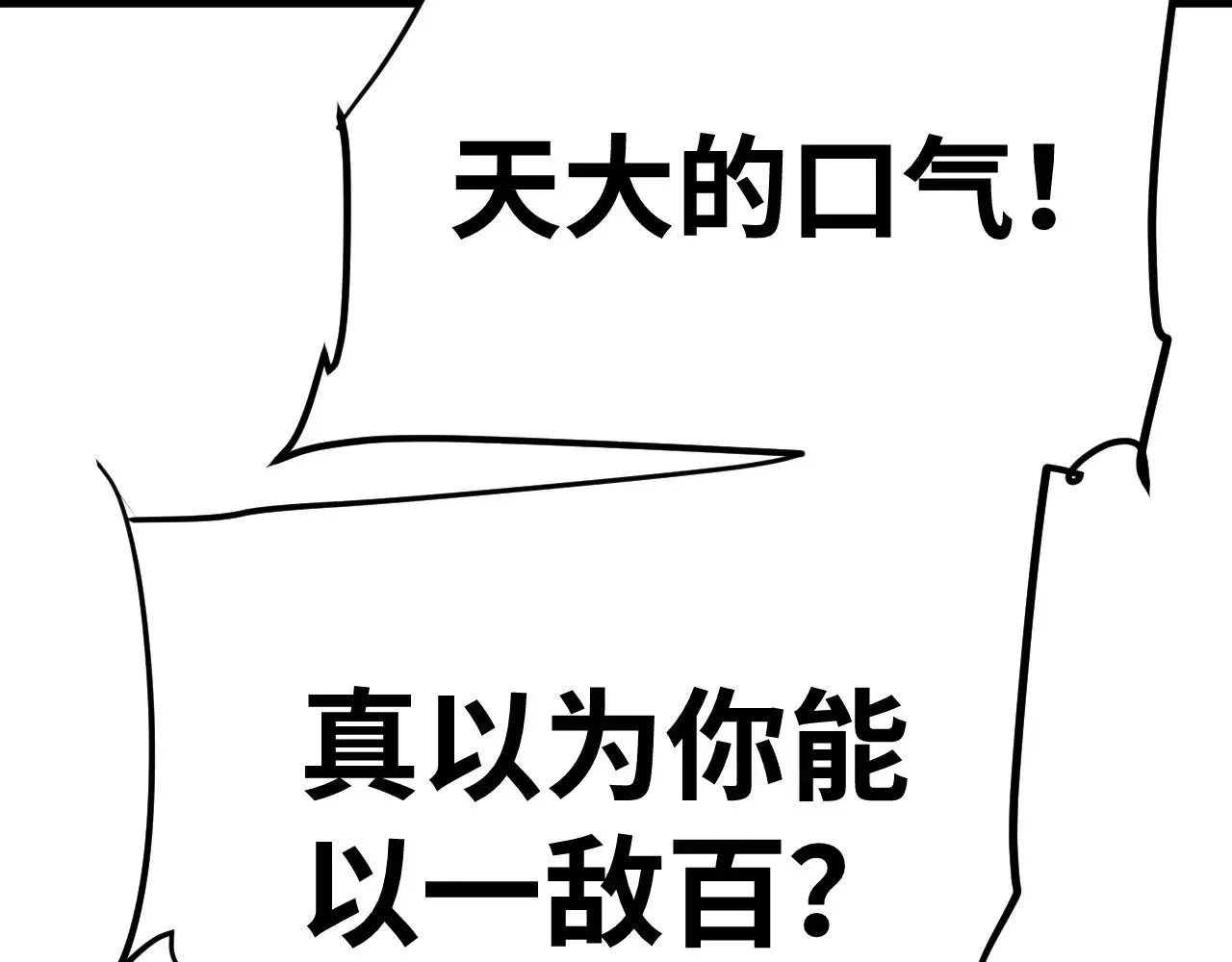 天大的口气！

真以为你能以一敌百？